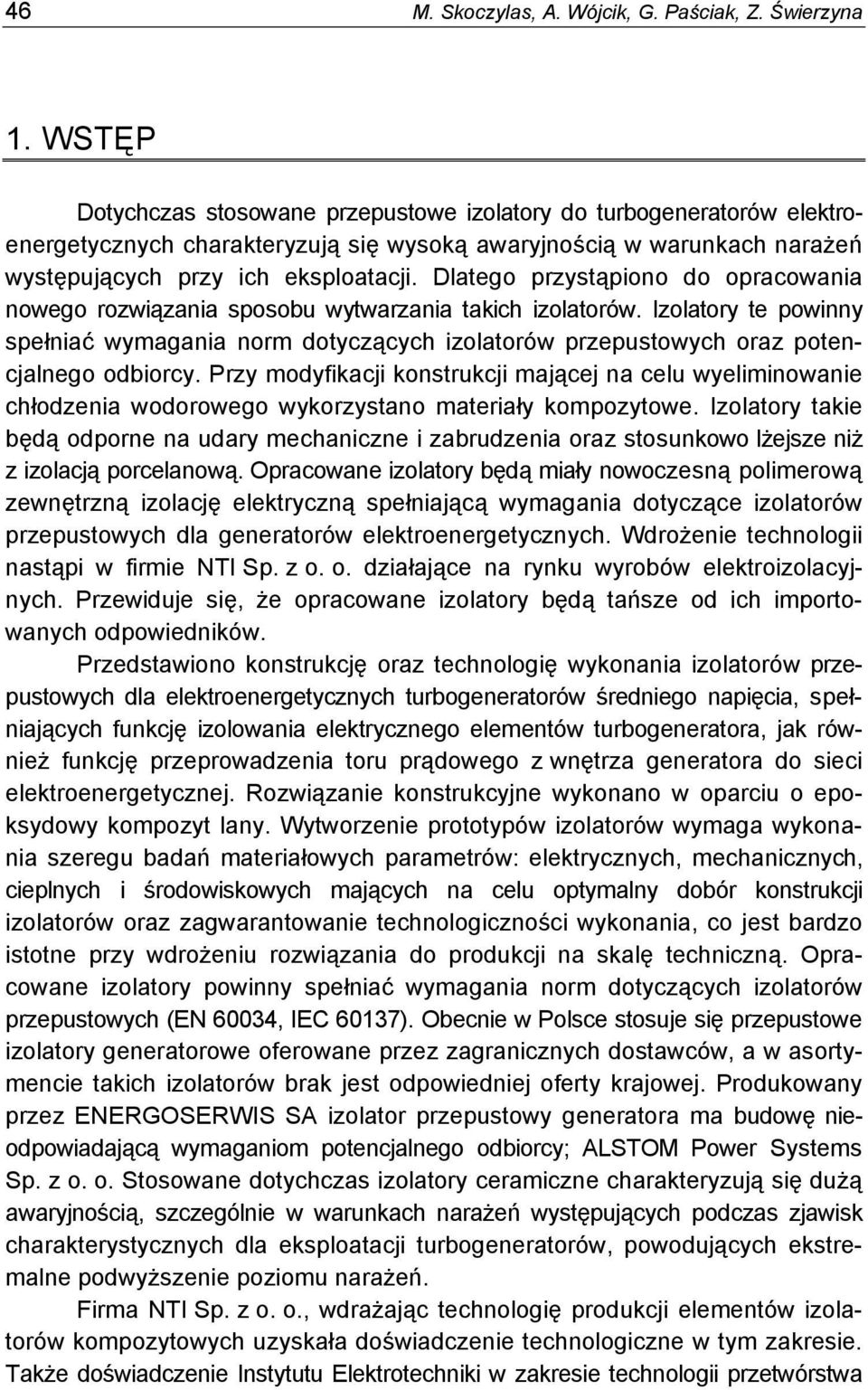 46 M. Skoczylas, A. Wójcik, G. Paściak, Z. Świerzyna

1. WSTĘP

Dotychczas stosowane przepustowe izolatory do turbogeneratorów elektroenergetycznych charakteryzują się wysoką awaryjnością w warunkach narażeń występujących przy ich eksploatacji. Dlatego przystąpiono do opracowania nowego rozwiązania sposobu wytwarzania takich izolatorów. Izolatory te powinny spełniać wymagania norm dotyczących izolatorów przepustowych oraz potencjalnego odbiorcy. Przy modyfikacji konstrukcji mającej na celu wyeliminowanie chłodzenia wodorowego wykorzystano materiały kompozytowe. Izolatory takie będą odporne na udary mechaniczne i zabrudzenia oraz stosunkowo lżejsze niż z izolacją porcelanową. Opracowane izolatory będą miały nowoczesną polimerową zewnętrzną izolację elektryczną spełniającą wymagania dotyczące izolatorów przepustowych dla generatorów elektroenergetycznych. Wdrożenie technologii nastąpi w firmie NTI Sp. z o. o. działające na rynku wyrobów elektroizolacyjnych. Przewiduje się, że opracowane izolatory będą tańsze od ich importowanych odpowiedników.

Przedstawiono konstrukcję oraz technologię wykonania izolatorów przepustowych dla elektroenergetycznych turbogeneratorów średniego napięcia, spełniających funkcję izolowania elektrycznego elementów turbogeneratora, jak również funkcję przeprowadzenia toru prądowego z wnętrza generatora do sieci elektroenergetycznej. Rozwiązanie konstrukcyjne wykonano w oparciu o epoksydowy kompozyt lany. Wytworzenie prototypów izolatorów wymaga wykonania szeregu badań materiałowych parametrów: elektrycznych, mechanicznych, cieplnych i środowiskowych mających na celu optymalny dobór konstrukcji izolatorów oraz zagwarantowanie technologiczności wykonania, co jest bardzo istotne przy wdrożeniu rozwiązania do produkcji na skalę techniczną. Opracowane izolatory powinny spełniać wymagania norm dotyczących izolatorów przepustowych (EN 60034, IEC 60137). Obecnie w Polsce stosuje się przepustowe izolatory generatorowe oferowane przez zagranicznych dostawców, a w asortymencie takich izolatorów brak jest odpowiedniej oferty krajowej. Produkowany przez ENERGOSERWIS SA izolator przepustowy generatora ma budowę nieodpowiadającą wymaganiom potencjalnego odbiorcy; ALSTOM Power Systems Sp. z o. o. Stosowane dotychczas izolatory ceramiczne charakteryzują się dużą awaryjnością, szczególnie w warunkach narażeń występujących podczas zjawisk charakterystycznych dla eksploatacji turbogeneratorów, powodujących ekstremalne podwyższenie poziomu narażeń.

Firma NTI Sp. z o. o., wdrażając technologię produkcji elementów izolatorów kompozytowych uzyskała doświadczenie technologiczne w tym zakresie. Także doświadczenie Instytutu Elektrotechniki w zakresie technologii przetwórstwa